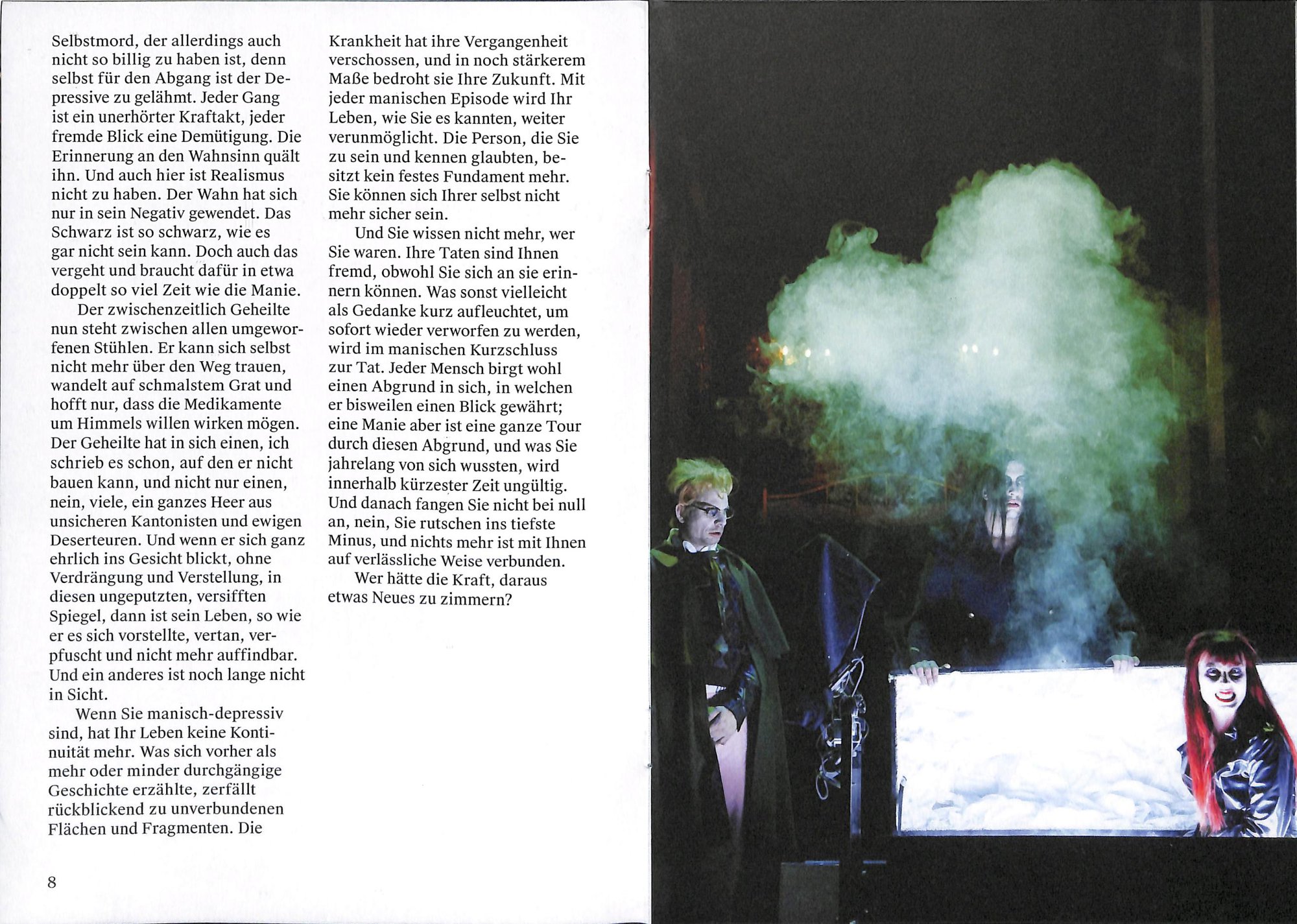 Selbstmord, der allerdings auch nicht so billig zu haben ist, denn selbst für den Abgang ist der Depressive zu gelähmt. Jeder Gang ist ein unerhörter Kraftakt, jeder fremde Blick eine Demütigung. Die Erinnerung an den Wahnsinn quält ihn. Und auch hier ist Realismus nicht zu haben. Der Wahn hat sich nur in sein Negativ gewendet. Das Schwarz ist so schwarz, wie es gar nicht sein kann. Doch auch das vergeht und braucht dafür in etwa doppelt so viel Zeit wie die Manie.

Der zwischenzeitlich Geheilte nun steht zwischen allen umgeworfenen Stühlen. Er kann sich selbst nicht mehr über den Weg trauen, wandelt auf schmalstem Grat und hofft nur, dass die Medikamente um Himmels willen wirken mögen. Der Geheilte hat in sich einen, ich schrieb es schon, auf den er nicht bauen kann, und nicht nur einen, nein, viele, ein ganzes Heer aus unsicheren Kantonisten und ewigen Deserteuren. Und wenn er sich ganz ehrlich ins Gesicht blickt, ohne Verdrängung und Verstellung, in diesen ungeputzten, versifften Spiegel, dann ist sein Leben, so wie er es sich vorstellte, vertan, verpfuscht und nicht mehr auffindbar. Und ein anderes ist noch lange nicht in Sicht.

Wenn Sie manisch-depressiv sind, hat Ihr Leben keine Kontinuität mehr. Was sich vorher als mehr oder minder durchgängige Geschichte erzählte, zerfällt rückblickend zu unverbundenen Flächen und Fragmenten. Die Krankheit hat ihre Vergangenheit verschossen, und in noch stärkerem Maße bedroht sie Ihre Zukunft. Mit jeder manischen Episode wird Ihr Leben, wie Sie es kannten, weiter verunmöglicht. Die Person, die Sie zu sein und kennen glaubten, besitzt kein festes Fundament mehr. Sie können sich Ihrer selbst nicht mehr sicher sein.

Und Sie wissen nicht mehr, wer Sie waren. Ihre Taten sind Ihnen fremd, obwohl Sie sich an sie erinnern können. Was sonst vielleicht als Gedanke kurz aufleuchtet, um sofort wieder verworfen zu werden, wird im manischen Kurzschluss zur Tat. Jeder Mensch birgt wohl einen Abgrund in sich, in welchen er bisweilen einen Blick gewährt; eine Manie aber ist eine ganze Tour durch diesen Abgrund, und was Sie jahrelang von sich wussten, wird innerhalb kürzester Zeit ungültig. Und danach fangen Sie nicht bei null an, nein, Sie rutschen ins tiefste Minus, und nichts mehr ist mit Ihnen auf verlässliche Weise verbunden.

Wer hätte die Kraft, daraus etwas Neues zu zimmern?

8